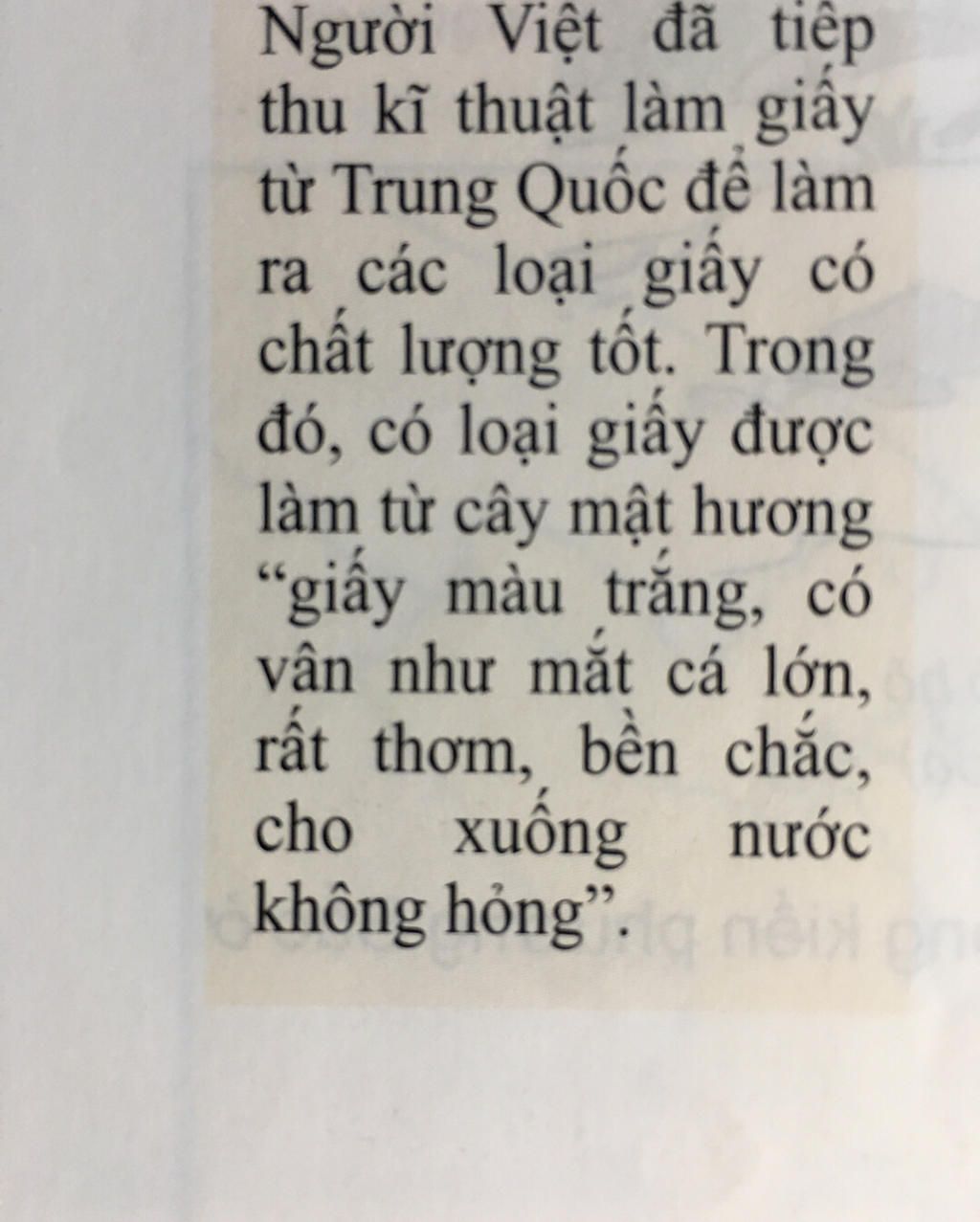 Người Việt đã tiếp thu kĩ thuật làm giấy từ Trung Quốc để làm ra các loại giấy có chất lượng tốt. Trong đó, có loại giấy được làm từ cây mật hương "giấy màu trắng, có vân như mắt cá lớn, rất thơm, bền chắc, cho xuống nước không hỏng".